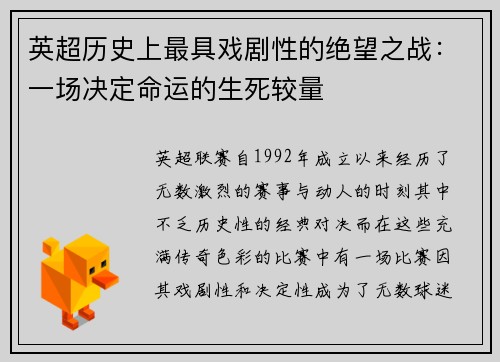 英超历史上最具戏剧性的绝望之战：一场决定命运的生死较量

英超联赛自1992年成立以来经历了无数激烈的赛事与动人的时刻其中不乏历史性的经典对决而在这些充满传奇色彩的比赛中有一场比赛因其戏剧性和决定性成为了无数球迷